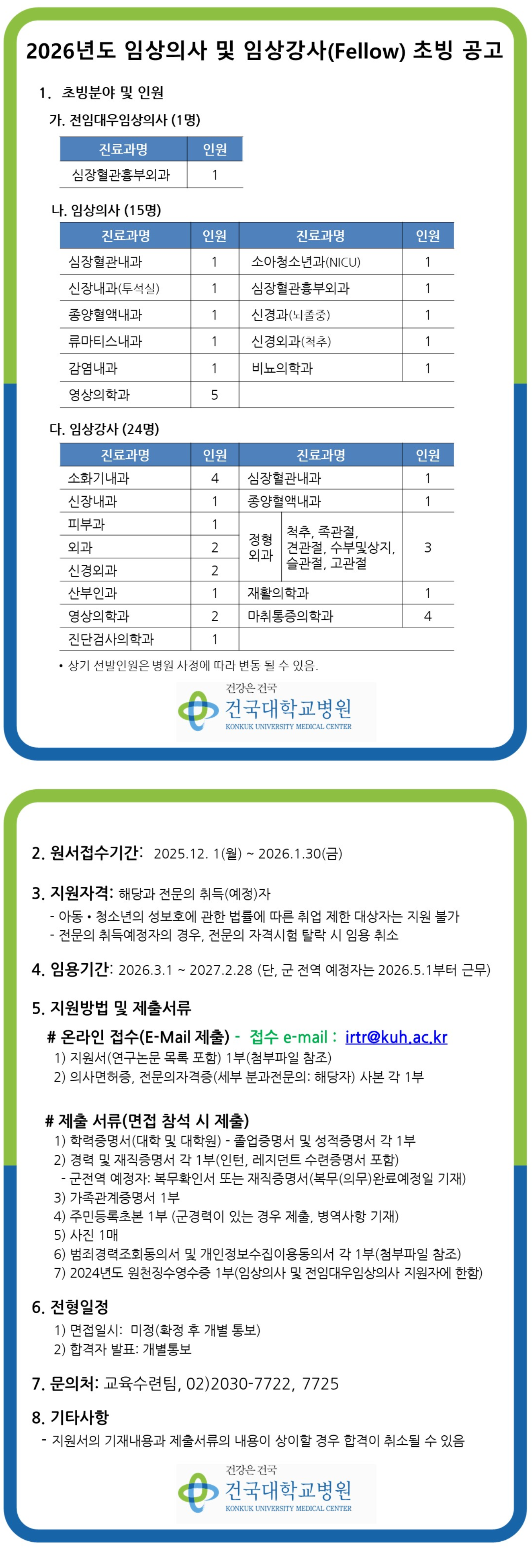 2026년도 임상의사 및 임상강사(Fellow) 초빙 공고

1. 초빙분야 및 인원

가. 전임대우임상의사 (1명)

| 진료과명 | 인원 |
|---|---|
| 심장혈관흉부외과 | 1 |

나. 임상의사 (15명)

| 진료과명 | 인원 | 진료과명 | 인원 |
|---|---|---|---|
| 심장혈관내과 | 1 | 소아청소년과(NICU) | 1 |
| 신장내과(투석실) | 1 | 심장혈관흉부외과 | 1 |
| 종양혈액내과 | 1 | 신경과(뇌졸중) | 1 |
| 류마티스내과 | 1 | 신경외과(척추) | 1 |
| 감염내과 | 1 | 비뇨의학과 | 1 |
| 영상의학과 | 5 | | |

다. 임상강사 (24명)

| 진료과명 | 인원 | 진료과명 | 인원 |
|---|---|---|---|
| 소화기내과 | 4 | 심장혈관내과 | 1 |
| 신장내과 | 1 | 종양혈액내과 | 1 |
| 피부과 | 1 | 정형외과 척추, 족관절, 견관절, 수부및상지, 슬관절, 고관절 | 3 |
| 외과 | 2 | | |
| 신경외과 | 2 | | |
| 산부인과 | 1 | 재활의학과 | 1 |
| 영상의학과 | 2 | 마취통증의학과 | 4 |
| 진단검사의학과 | 1 | | |

• 상기 선발인원은 병원 사정에 따라 변동 될 수 있음.

건강은 건국
건국대학교병원
KONKUK UNIVERSITY MEDICAL CENTER

2. 원서접수기간: 2025.12. 1(월) ~ 2026.1.30(금)

3. 지원자격: 해당과 전문의 취득(예정)자
- 아동 • 청소년의 성보호에 관한 법률에 따른 취업 제한 대상자는 지원 불가
- 전문의 취득예정자의 경우, 전문의 자격시험 탈락 시 임용 취소

4. 임용기간: 2026.3.1 ~ 2027.2.28 (단, 군 전역 예정자는 2026.5.1부터 근무)

5. 지원방법 및 제출서류

# 온라인 접수(E-Mail 제출) - 접수 e-mail : irtr@kuh.ac.kr
1) 지원서(연구논문 목록 포함) 1부(첨부파일 참조)
2) 의사면허증, 전문의자격증(세부 분과전문의: 해당자) 사본 각 1부

# 제출 서류(면접 참석 시 제출)
1) 학력증명서(대학 및 대학원) - 졸업증명서 및 성적증명서 각 1부
2) 경력 및 재직증명서 각 1부(인턴, 레지던트 수련증명서 포함)
- 군전역 예정자: 복무확인서 또는 재직증명서(복무(의무)완료예정일 기재)
3) 가족관계증명서 1부
4) 주민등록초본 1부 (군경력이 있는 경우 제출, 병역사항 기재)
5) 사진 1매
6) 범죄경력조회동의서 및 개인정보수집이용동의서 각 1부(첨부파일 참조)
7) 2024년도 원천징수영수증 1부(임상의사 및 전임대우임상의사 지원자에 한함)

6. 전형일정
1) 면접일시: 미정(확정 후 개별 통보)
2) 합격자 발표: 개별통보

7. 문의처: 교육수련팀, 02)2030-7722, 7725

8. 기타사항
- 지원서의 기재내용과 제출서류의 내용이 상이할 경우 합격이 취소될 수 있음

건강은 건국
건국대학교병원
KONKUK UNIVERSITY MEDICAL CENTER